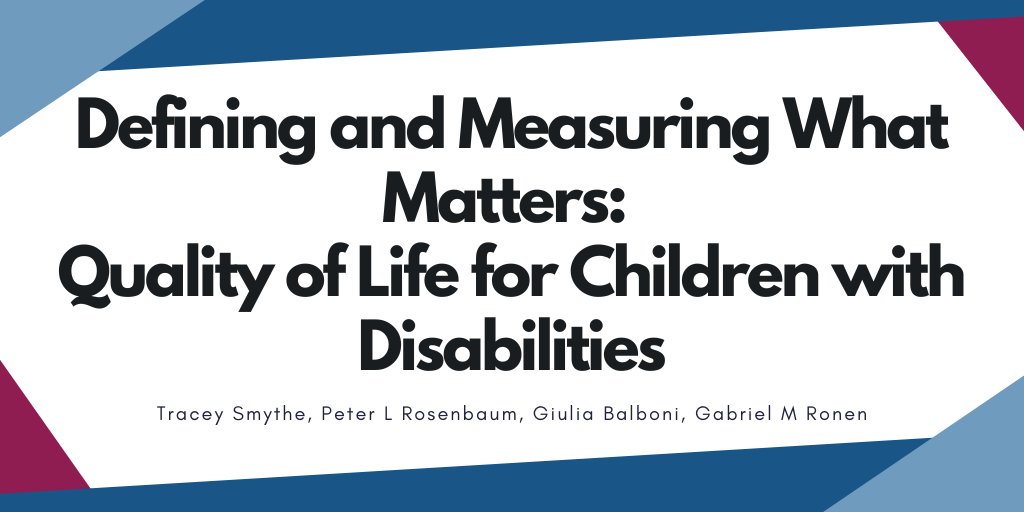 Defining and Measuring What Matters:
Quality of Life for Children with Disabilities

Tracey Smythe, Peter L Rosenbaum, Giulia Balboni, Gabriel M Ronen